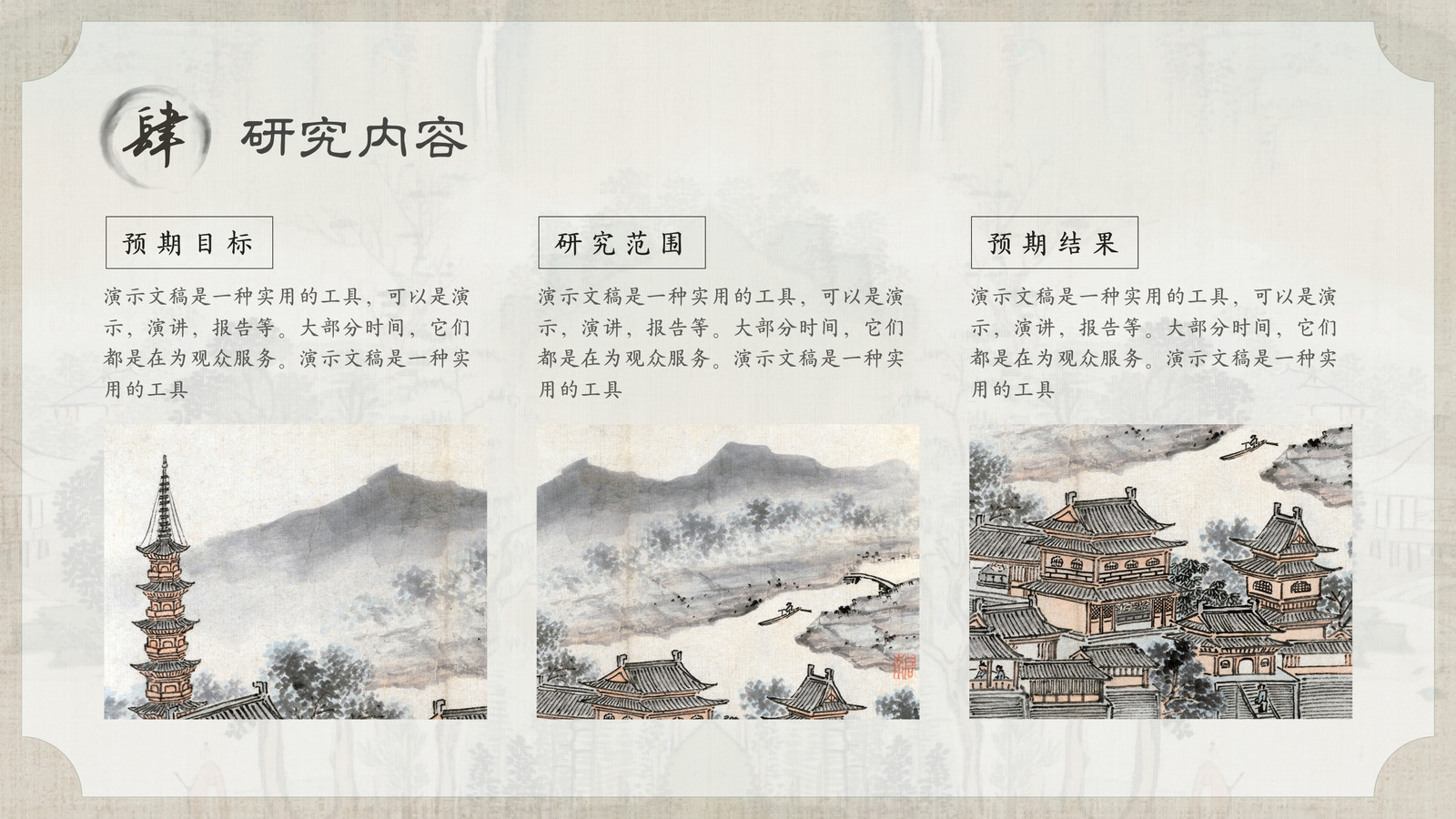 肆 研究内容

预期目标

演示文稿是一种实用的工具，可以是演示，演讲，报告等。大部分时间，它们都是在为观众服务。演示文稿是一种实用的工具

研究范围

演示文稿是一种实用的工具，可以是演示，演讲，报告等。大部分时间，它们都是在为观众服务。演示文稿是一种实用的工具

预期结果

演示文稿是一种实用的工具，可以是演示，演讲，报告等。大部分时间，它们都是在为观众服务。演示文稿是一种实用的工具